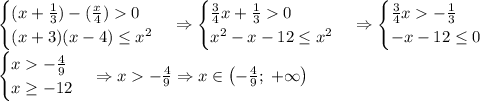 $\begin{cases}(x+\frac{1}{3})-(\frac{x}{4})>0\\(x+3)(x-4)\leq x^2\end{cases}\Rightarrow\begin{cases}\frac{3}{4}x+\frac{1}{3}>0\\x^2-x-12\leq x^2\end{cases}\Rightarrow\begin{cases}\frac{3}{4}x>-\frac{1}{3}\\-x-12\leq 0\end{cases}$

$\begin{cases}x>-\frac{4}{9}\\x\geq -12\end{cases}\Rightarrow x>-\frac{4}{9}\Rightarrow x\in\left(-\frac{4}{9};\,+\infty\right)$